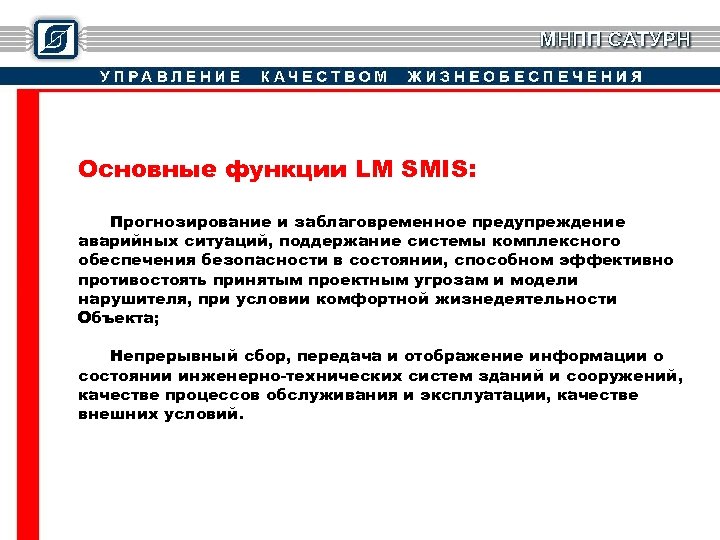 МНПП САТУРН

УПРАВЛЕНИЕ КАЧЕСТВОМ ЖИЗНЕОБЕСПЕЧЕНИЯ

Основные функции LM SMIS:

Прогнозирование и заблаговременное предупреждение аварийных ситуаций, поддержание системы комплексного обеспечения безопасности в состоянии, способном эффективно противостоять принятым проектным угрозам и модели нарушителя, при условии комфортной жизнедеятельности Объекта;

Непрерывный сбор, передача и отображение информации о состоянии инженерно-технических систем зданий и сооружений, качестве процессов обслуживания и эксплуатации, качестве внешних условий.